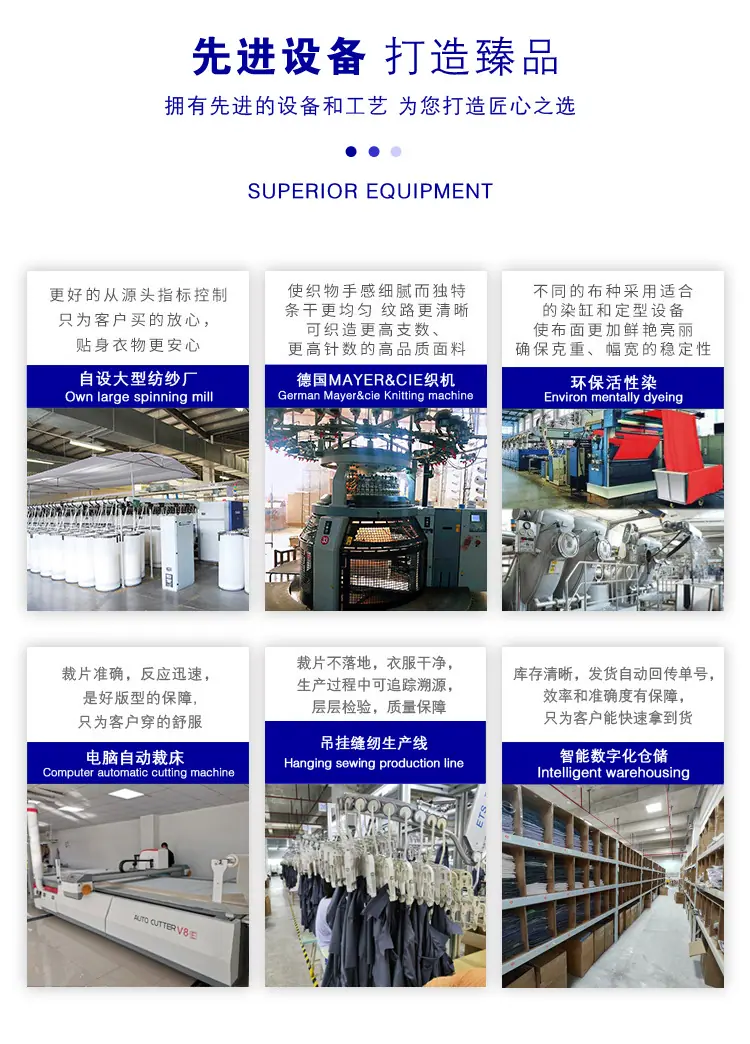 先进设备 打造臻品

拥有先进的设备和工艺 为您打造匠心之选

SUPERIOR EQUIPMENT

更好的从源头指标控制
只为客户买的放心，
贴身衣物更安心

自设大型纺纱厂
Own large spinning mill

使织物手感细腻而独特
条干更均匀 纹路更清晰
可织造更高支数、
更高针数的高品质面料

德国MAYER&CIE织机
German Mayer&cie Knitting machine

不同的布种采用适合
的染缸和定型设备
使布面更加鲜艳亮丽
确保克重、幅宽的稳定性

环保活性染
Environ mentally dyeing

裁片准确，反应迅速，
是好版型的保障，
只为客户穿的舒服

电脑自动裁床
Computer automatic cutting machine

AUTO CUTTER V8

裁片不落地，衣服干净，
生产过程中可追踪溯源，
层层检验，质量保障

吊挂缝纫生产线
Hanging sewing production line

库存清晰，发货自动回传单号，
效率和准确度有保障，
只为客户能快速拿到货

智能数字化仓储
Intelligent warehousing